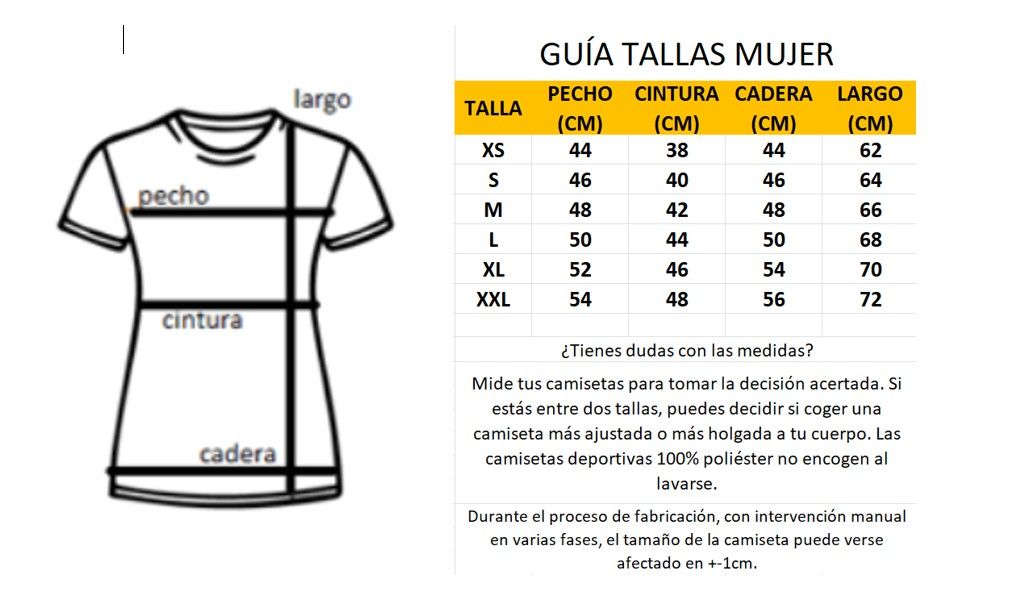 largo

pecho

cintura

cadera

GUÍA TALLAS MUJER

| TALLA | PECHO (CM) | CINTURA (CM) | CADERA (CM) | LARGO (CM) |
|---|---|---|---|---|
| XS | 44 | 38 | 44 | 62 |
| S | 46 | 40 | 46 | 64 |
| M | 48 | 42 | 48 | 66 |
| L | 50 | 44 | 50 | 68 |
| XL | 52 | 46 | 54 | 70 |
| XXL | 54 | 48 | 56 | 72 |

¿Tienes dudas con las medidas?

Mide tus camisetas para tomar la decisión acertada. Si estás entre dos tallas, puedes decidir si coger una camiseta más ajustada o más holgada a tu cuerpo. Las camisetas deportivas 100% poliéster no encogen al lavarse.

Durante el proceso de fabricación, con intervención manual en varias fases, el tamaño de la camiseta puede verse afectado en +-1cm.